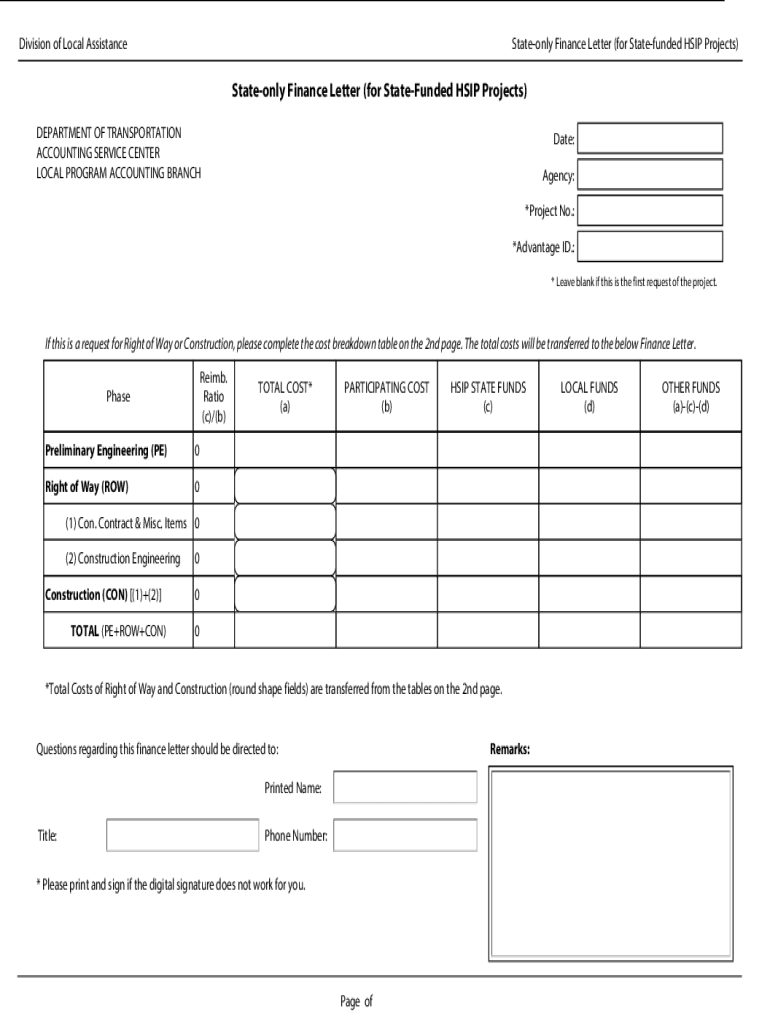 Division of Local Assistance

State-only Finance Letter (for State-funded HSIP Projects)

State-only Finance Letter (for State-Funded HSIP Projects)

DEPARTMENT OF TRANSPORTATION
ACCOUNTING SERVICE CENTER
LOCAL PROGRAM ACCOUNTING BRANCH

Date:

Agency:

*Project No.:

*Advantage ID.:

* Leave blank if this is the first request of the project.

If this is a request for Right of Way or Construction, please complete the cost breakdown table on the 2nd page. The total costs will be transferred to the below Finance Letter.

| Phase | Reimb. Ratio (c)/(b) | TOTAL COST* (a) | PARTICIPATING COST (b) | HSIP STATE FUNDS (c) | LOCAL FUNDS (d) | OTHER FUNDS (a)-(c)-(d) |
|---|---|---|---|---|---|---|
| Preliminary Engineering (PE) | 0 | | | | | |
| Right of Way (ROW) | 0 | | | | | |
| (1) Con. Contract & Misc. Items | 0 | | | | | |
| (2) Construction Engineering | 0 | | | | | |
| Construction (CON) [(1)+(2)] | 0 | | | | | |
| TOTAL (PE+ROW+CON) | 0 | | | | | |

*Total Costs of Right of Way and Construction (round shape fields) are transferred from the tables on the 2nd page.

Questions regarding this finance letter should be directed to:

Remarks:

Printed Name:

Title:

Phone Number:

* Please print and sign if the digital signature does not work for you.

Page of